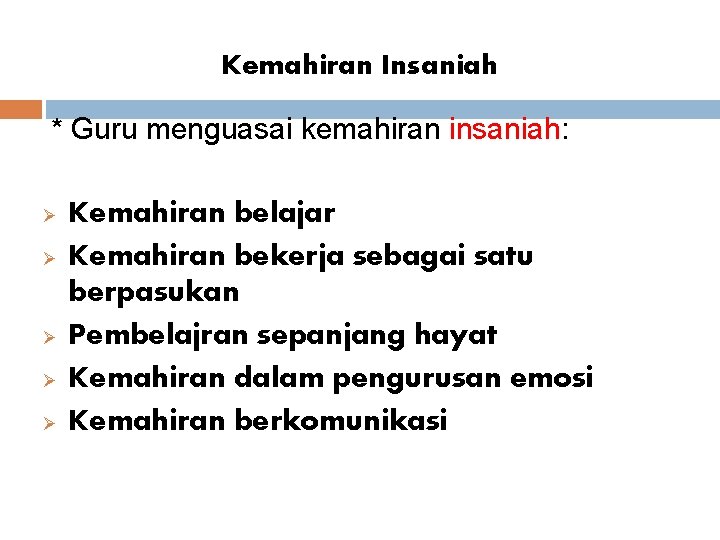 Kemahiran Insaniah

* Guru menguasai kemahiran insaniah:

➢ Kemahiran belajar
➢ Kemahiran bekerja sebagai satu berpasukan
➢ Pembelajran sepanjang hayat
➢ Kemahiran dalam pengurusan emosi
➢ Kemahiran berkomunikasi